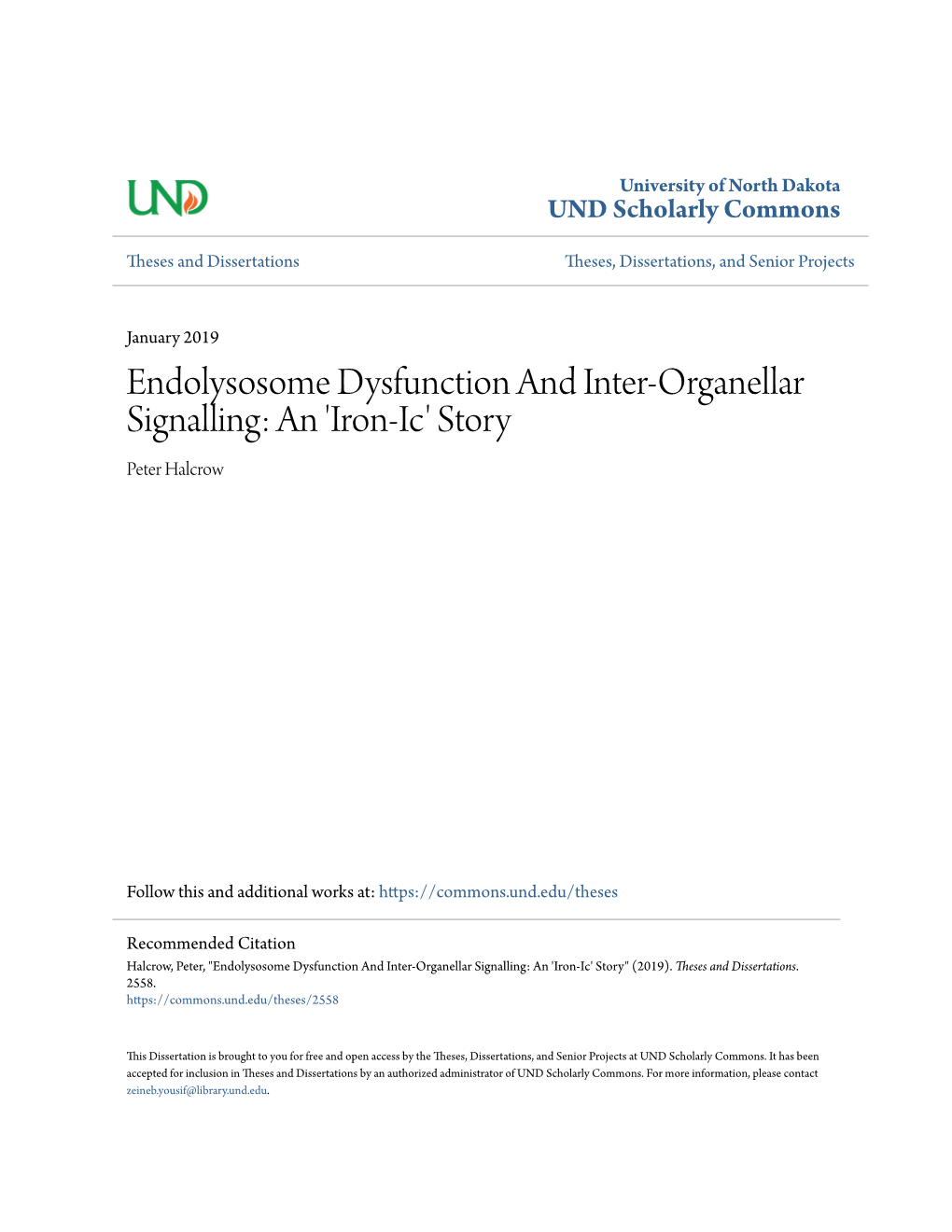 UND

University of North Dakota
UND Scholarly Commons

Theses and Dissertations

Theses, Dissertations, and Senior Projects

January 2019

Endolysosome Dysfunction And Inter-Organellar Signalling: An 'Iron-Ic' Story

Peter Halcrow

Follow this and additional works at: https://commons.und.edu/theses

Recommended Citation
Halcrow, Peter, "Endolysosome Dysfunction And Inter-Organellar Signalling: An 'Iron-Ic' Story" (2019). Theses and Dissertations. 2558.
https://commons.und.edu/theses/2558

This Dissertation is brought to you for free and open access by the Theses, Dissertations, and Senior Projects at UND Scholarly Commons. It has been accepted for inclusion in Theses and Dissertations by an authorized administrator of UND Scholarly Commons. For more information, please contact zeineb.yousif@library.und.edu.